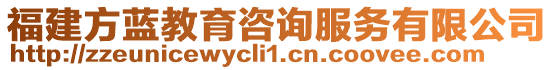 福建方蓝教育咨询服务有限公司
http://zzeunicewycli1.cn.coovee.com